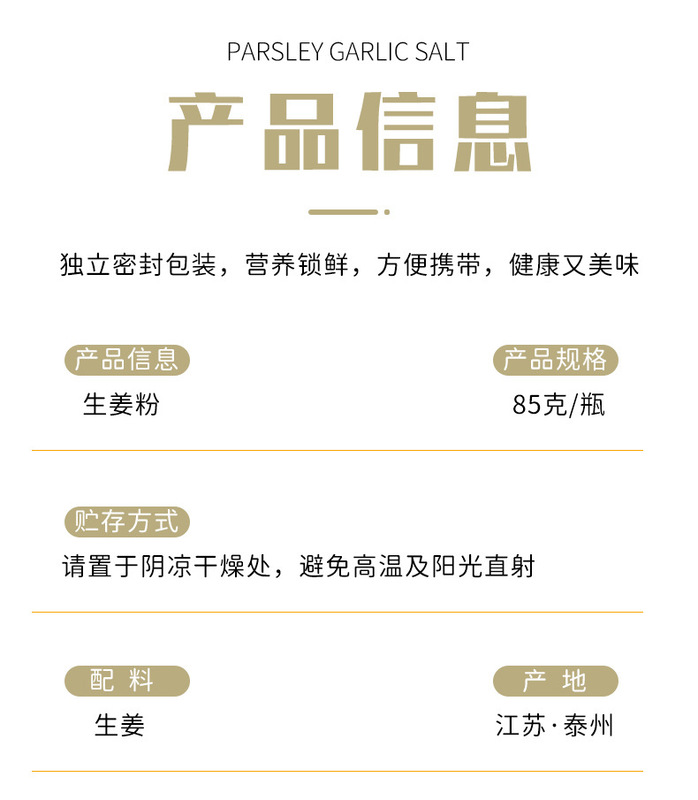 PARSLEY GARLIC SALT

产品信息

独立密封包装，营养锁鲜，方便携带，健康又美味

产品信息

生姜粉

产品规格

85克/瓶

贮存方式

请置于阴凉干燥处，避免高温及阳光直射

配 料

生姜

产 地

江苏·泰州